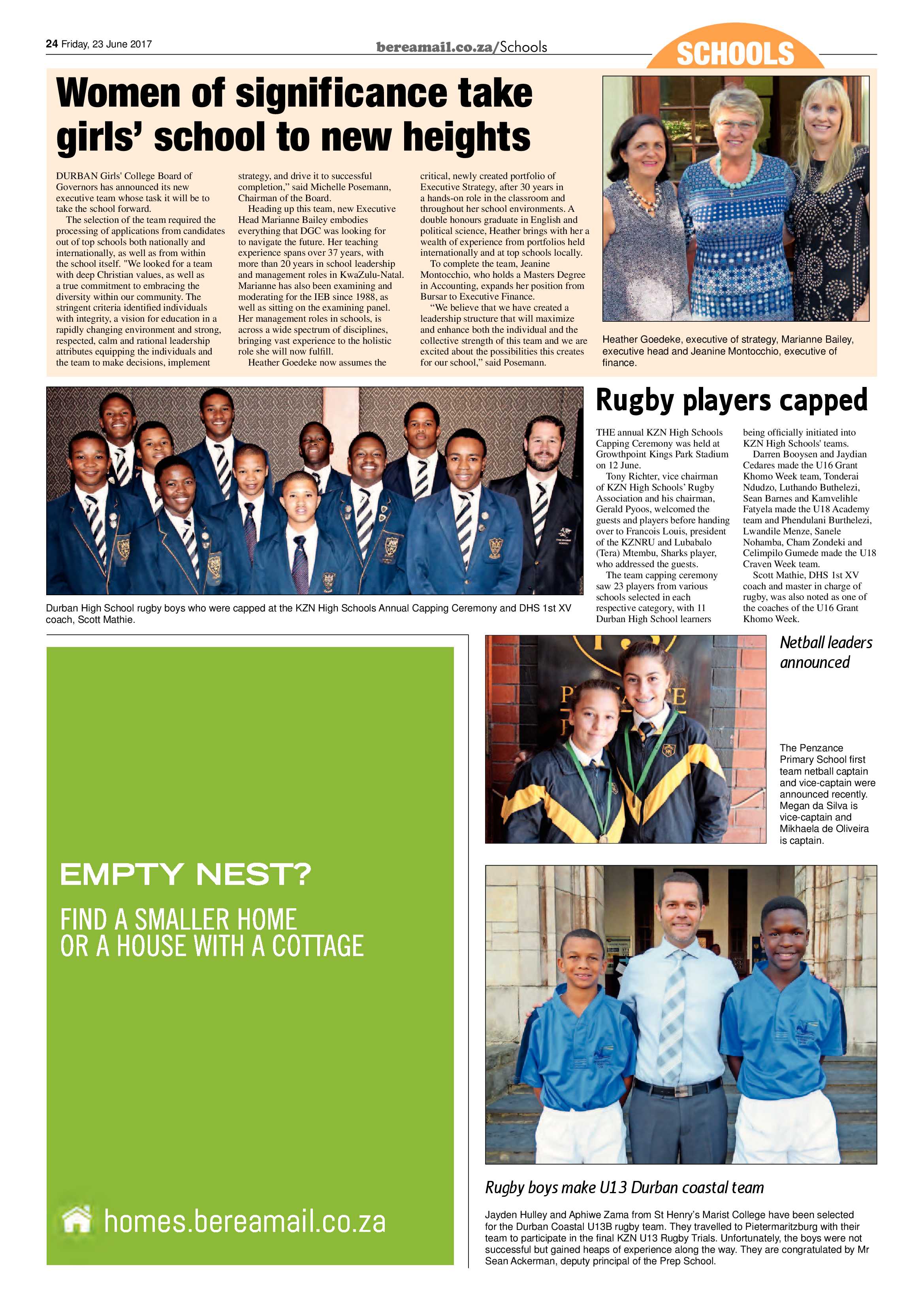 24 Friday, 23 June 2017

bereamail.co.za/Schools

SCHOOLS

Women of significance take girls' school to new heights

DURBAN Girls' College Board of Governors has announced its new executive team whose task it will be to take the school forward.

The selection of the team required the processing of applications from candidates out of top schools both nationally and internationally, as well as from within the school itself. "We looked for a team with deep Christian values, as well as a true commitment to embracing the diversity within our community. The stringent criteria identified individuals with integrity, a vision for education in a rapidly changing environment and strong, respected, calm and rational leadership attributes equipping the individuals and the team to make decisions, implement strategy, and drive it to successful completion," said Michelle Posemann, Chairman of the Board.

Heading up this team, new Executive Head Marianne Bailey embodies everything that DGC was looking for to navigate the future. Her teaching experience spans over 37 years, with more than 20 years in school leadership and management roles in KwaZulu-Natal. Marianne has also been examining and moderating for the IEB since 1988, as well as sitting on the examining panel. Her management roles in schools, is across a wide spectrum of disciplines, bringing vast experience to the holistic role she will now fulfill.

Heather Goedeke now assumes the critical, newly created portfolio of Executive Strategy, after 30 years in a hands-on role in the classroom and throughout her school environments. A double honours graduate in English and political science, Heather brings with her a wealth of experience from portfolios held internationally and at top schools locally.

To complete the team, Jeanine Montocchio, who holds a Masters Degree in Accounting, expands her position from Bursar to Executive Finance.

"We believe that we have created a leadership structure that will maximize and enhance both the individual and the collective strength of this team and we are excited about the possibilities this creates for our school," said Posemann.

Heather Goedeke, executive of strategy, Marianne Bailey, executive head and Jeanine Montocchio, executive of finance.

Durban High School rugby boys who were capped at the KZN High Schools Annual Capping Ceremony and DHS 1st XV coach, Scott Mathie.

Rugby players capped

THE annual KZN High Schools Capping Ceremony was held at Growthpoint Kings Park Stadium on 12 June.

Tony Richter, vice chairman of KZN High Schools' Rugby Association and his chairman, Gerald Pyoos, welcomed the guests and players before handing over to Francois Louis, president of the KZNRU and Lubabalo (Tera) Mtembu, Sharks player, who addressed the guests.

The team capping ceremony saw 23 players from various schools selected in each respective category, with 11 Durban High School learners being officially initiated into KZN High Schools' teams.

Darren Booysen and Jaydian Cedares made the U16 Grant Khomo Week team, Tonderai Ndudzo, Luthando Buthelezi, Sean Barnes and Kamvelihle Fatyela made the U18 Academy team and Phendulani Burthelezi, Lwandile Menze, Sanele Nohamba, Cham Zondeki and Celimpilo Gumede made the U18 Craven Week team.

Scott Mathie, DHS 1st XV coach and master in charge of rugby, was also noted as one of the coaches of the U16 Grant Khomo Week.

EMPTY NEST?

FIND A SMALLER HOME
OR A HOUSE WITH A COTTAGE

homes.bereamail.co.za

Netball leaders announced

The Penzance Primary School first team netball captain and vice-captain were announced recently. Megan da Silva is vice-captain and Mikhaela de Oliveira is captain.

Rugby boys make U13 Durban coastal team

Jayden Hulley and Aphiwe Zama from St Henry's Marist College have been selected for the Durban Coastal U13B rugby team. They travelled to Pietermaritzburg with their team to participate in the final KZN U13 Rugby Trials. Unfortunately, the boys were not successful but gained heaps of experience along the way. They are congratulated by Mr Sean Ackerman, deputy principal of the Prep School.